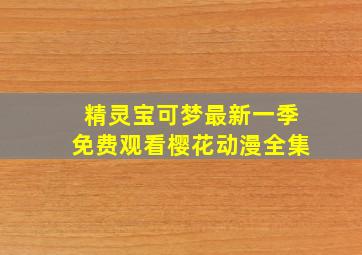 精灵宝可梦最新一季
免费观看樱花动漫全集